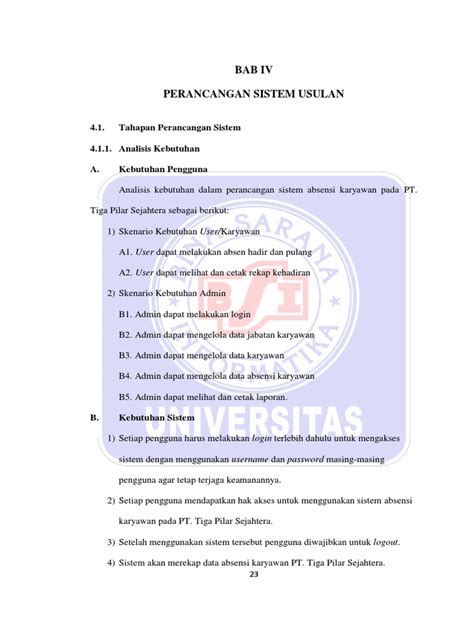 BAB IV

PERANCANGAN SISTEM USULAN

4.1. Tahapan Perancangan Sistem

4.1.1. Analisis Kebutuhan

A. Kebutuhan Pengguna

Analisis kebutuhan dalam perancangan sistem absensi karyawan pada PT. Tiga Pilar Sejahtera sebagai berikut:

1) Skenario Kebutuhan User/Karyawan

A1. User dapat melakukan absen hadir dan pulang

A2. User dapat melihat dan cetak rekap kehadiran

2) Skenario Kebutuhan Admin

B1. Admin dapat melakukan login

B2. Admin dapat mengelola data jabatan karyawan

B3. Admin dapat mengelola data karyawan

B4. Admin dapat mengelola data absensi karyawan

B5. Admin dapat melihat dan cetak laporan.

B. Kebutuhan Sistem

1) Setiap pengguna harus melakukan login terlebih dahulu untuk mengakses sistem dengan menggunakan username dan password masing-masing pengguna agar tetap terjaga keamanannya.

2) Setiap pengguna mendapatkan hak akses untuk menggunakan sistem absensi karyawan pada PT. Tiga Pilar Sejahtera.

3) Setelah menggunakan sistem tersebut pengguna diwajibkan untuk logout.

4) Sistem akan merekap data absensi karyawan PT. Tiga Pilar Sejahtera.

23

BINA SARANA INFORMATIKA
BSI
UNIVERSITAS